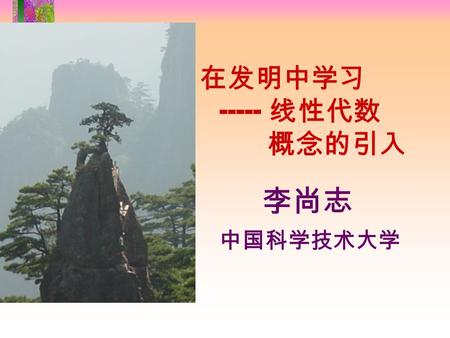 在发明中学习
----- 线性代数
概念的引入

李尚志

中国科学技术大学